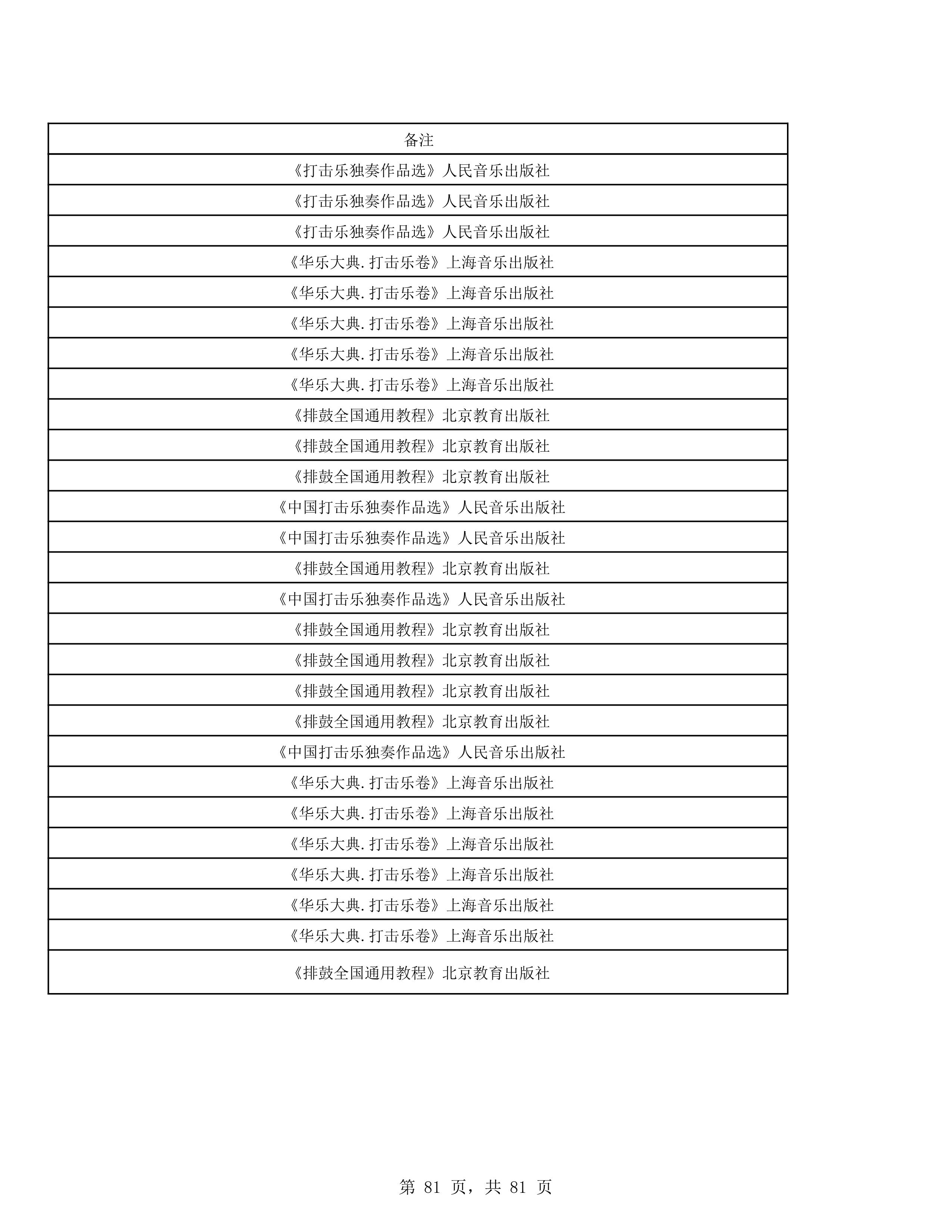 | 备注 |
|---|
| 《打击乐独奏作品选》人民音乐出版社 |
| 《打击乐独奏作品选》人民音乐出版社 |
| 《打击乐独奏作品选》人民音乐出版社 |
| 《华乐大典.打击乐卷》上海音乐出版社 |
| 《华乐大典.打击乐卷》上海音乐出版社 |
| 《华乐大典.打击乐卷》上海音乐出版社 |
| 《华乐大典.打击乐卷》上海音乐出版社 |
| 《华乐大典.打击乐卷》上海音乐出版社 |
| 《排鼓全国通用教程》北京教育出版社 |
| 《排鼓全国通用教程》北京教育出版社 |
| 《排鼓全国通用教程》北京教育出版社 |
| 《中国打击乐独奏作品选》人民音乐出版社 |
| 《中国打击乐独奏作品选》人民音乐出版社 |
| 《排鼓全国通用教程》北京教育出版社 |
| 《中国打击乐独奏作品选》人民音乐出版社 |
| 《排鼓全国通用教程》北京教育出版社 |
| 《排鼓全国通用教程》北京教育出版社 |
| 《排鼓全国通用教程》北京教育出版社 |
| 《排鼓全国通用教程》北京教育出版社 |
| 《中国打击乐独奏作品选》人民音乐出版社 |
| 《华乐大典.打击乐卷》上海音乐出版社 |
| 《华乐大典.打击乐卷》上海音乐出版社 |
| 《华乐大典.打击乐卷》上海音乐出版社 |
| 《华乐大典.打击乐卷》上海音乐出版社 |
| 《华乐大典.打击乐卷》上海音乐出版社 |
| 《华乐大典.打击乐卷》上海音乐出版社 |
| 《排鼓全国通用教程》北京教育出版社 |

第 81 页，共 81 页